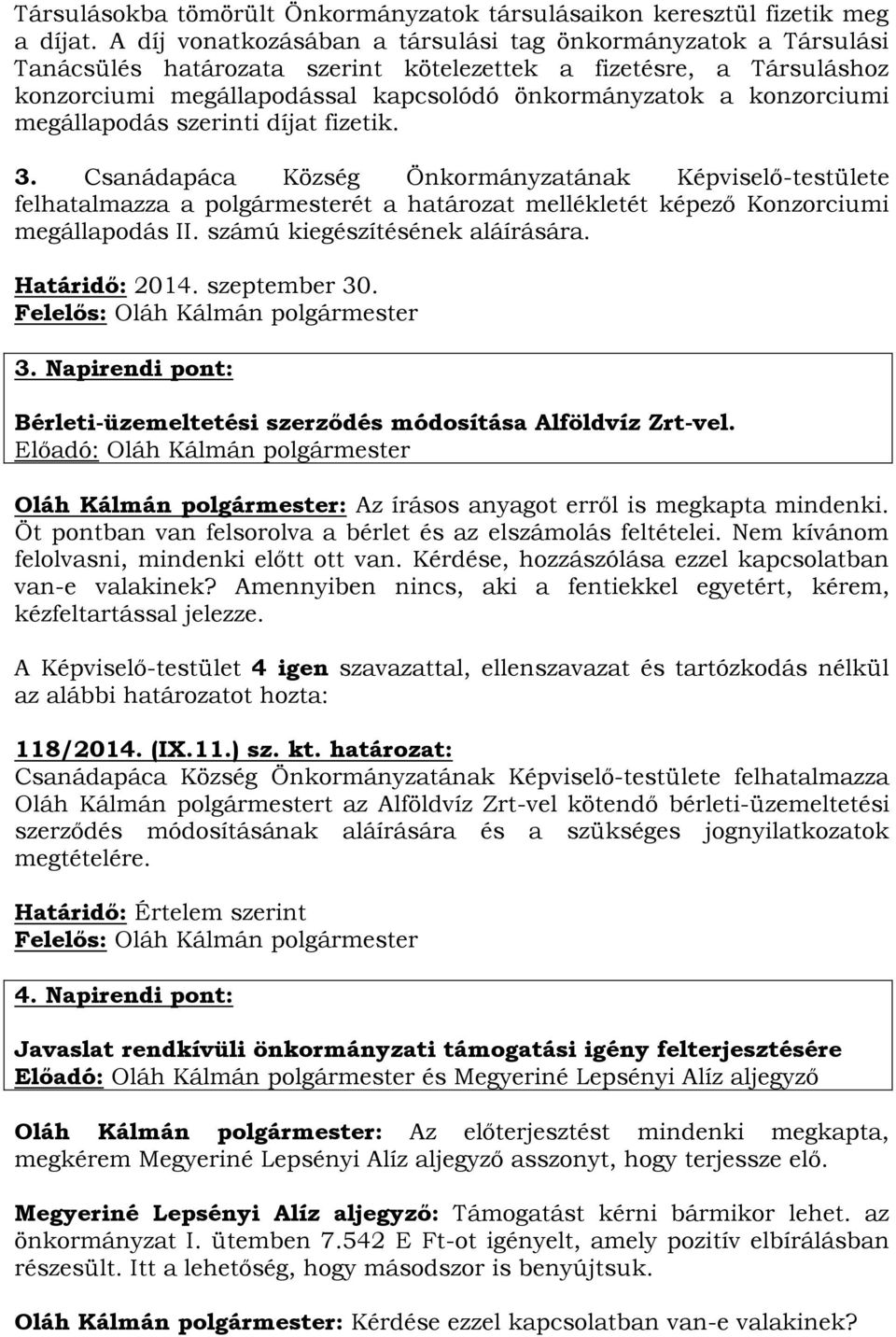 Társulásokba tömörült Önkormányzatok társulásaikon keresztül fizetik meg a díjat. A díj vonatkozásában a társulási tag önkormányzatok a Társulási Tanácsülés határozata szerint kötelezettek a fizetésre, a Társuláshoz konzorciumi megállapodással kapcsolódó önkormányzatok a konzorciumi megállapodás szerinti díjat fizetik.

3. Csanádapáca Község Önkormányzatának Képviselő-testülete felhatalmazza a polgármesterét a határozat mellékletét képező Konzorciumi megállapodás II. számú kiegészítésének aláírására.

Határidő: 2014. szeptember 30.
Felelős: Oláh Kálmán polgármester

3. Napirendi pont:

Bérleti-üzemeltetési szerződés módosítása Alföldvíz Zrt-vel.
Előadó: Oláh Kálmán polgármester

Oláh Kálmán polgármester: Az írásos anyagot erről is megkapta mindenki. Öt pontban van felsorolva a bérlet és az elszámolás feltételei. Nem kívánom felolvasni, mindenki előtt ott van. Kérdése, hozzászólása ezzel kapcsolatban van-e valakinek? Amennyiben nincs, aki a fentiekkel egyetért, kérem, kézfeltartással jelezze.

A Képviselő-testület 4 igen szavazattal, ellenszavazat és tartózkodás nélkül az alábbi határozatot hozta:

118/2014. (IX.11.) sz. kt. határozat:
Csanádapáca Község Önkormányzatának Képviselő-testülete felhatalmazza Oláh Kálmán polgármestert az Alföldvíz Zrt-vel kötendő bérleti-üzemeltetési szerződés módosításának aláírására és a szükséges jognyilatkozatok megtételére.

Határidő: Értelem szerint
Felelős: Oláh Kálmán polgármester

4. Napirendi pont:

Javaslat rendkívüli önkormányzati támogatási igény felterjesztésére
Előadó: Oláh Kálmán polgármester és Megyeriné Lepsényi Alíz aljegyző

Oláh Kálmán polgármester: Az előterjesztést mindenki megkapta, megkérem Megyeriné Lepsényi Alíz aljegyző asszonyt, hogy terjessze elő.

Megyeriné Lepsényi Alíz aljegyző: Támogatást kérni bármikor lehet. az önkormányzat I. ütemben 7.542 E Ft-ot igényelt, amely pozitív elbírálásban részesült. Itt a lehetőség, hogy másodszor is benyújtsuk.

Oláh Kálmán polgármester: Kérdése ezzel kapcsolatban van-e valakinek?